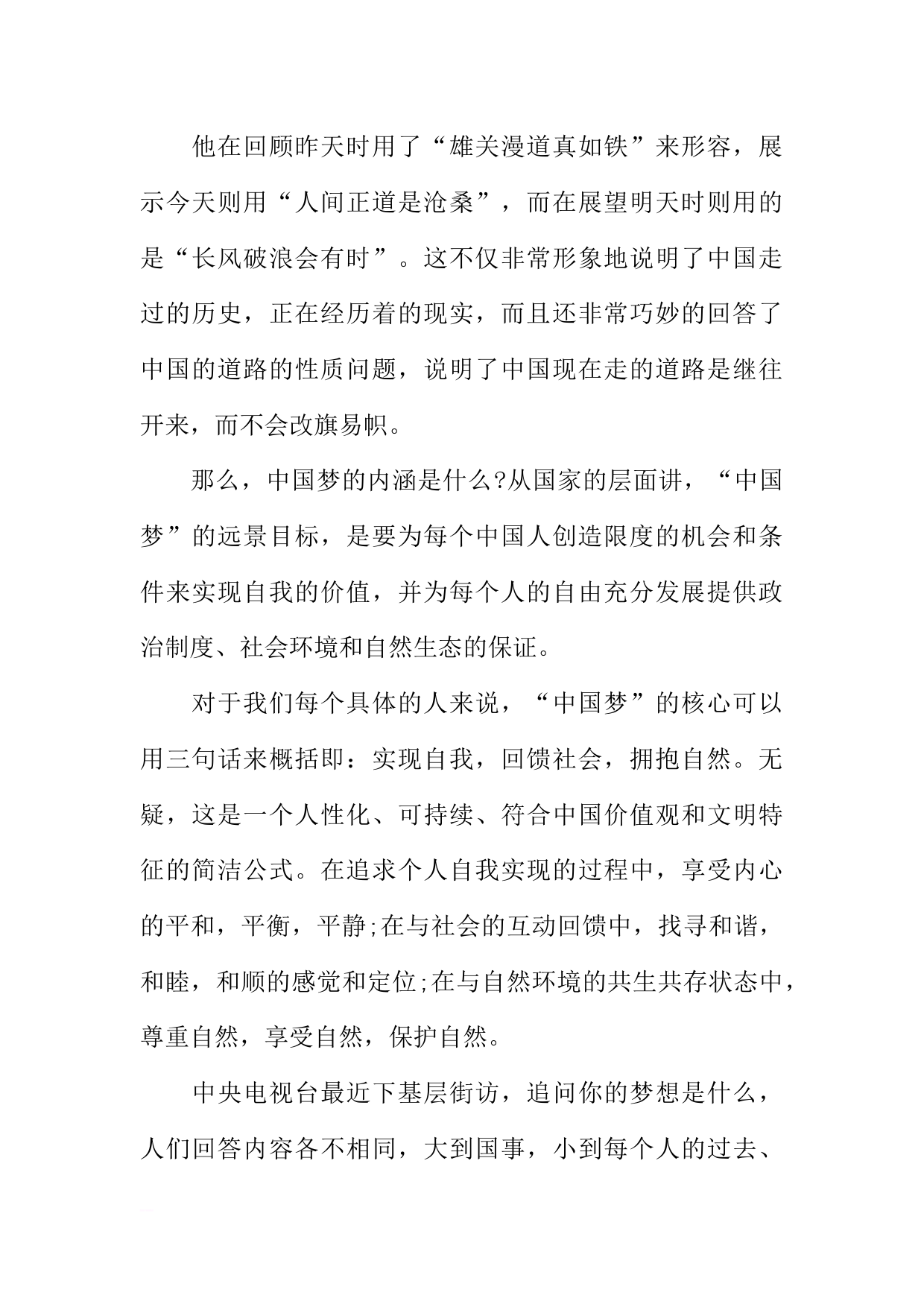 他在回顾昨天时用了“雄关漫道真如铁”来形容，展示今天则用“人间正道是沧桑”，而在展望明天时则用的是“长风破浪会有时”。这不仅非常形象地说明了中国走过的历史，正在经历着的现实，而且还非常巧妙的回答了中国的道路的性质问题，说明了中国现在走的道路是继往开来，而不会改旗易帜。

那么，中国梦的内涵是什么?从国家的层面讲，“中国梦”的远景目标，是要为每个中国人创造限度的机会和条件来实现自我的价值，并为每个人的自由充分发展提供政治制度、社会环境和自然生态的保证。

对于我们每个具体的人来说，“中国梦”的核心可以用三句话来概括即：实现自我，回馈社会，拥抱自然。无疑，这是一个人性化、可持续、符合中国价值观和文明特征的简洁公式。在追求个人自我实现的过程中，享受内心的平和，平衡，平静;在与社会的互动回馈中，找寻和谐，和睦，和顺的感觉和定位;在与自然环境的共生共存状态中，尊重自然，享受自然，保护自然。

中央电视台最近下基层街访，追问你的梦想是什么，人们回答内容各不相同，大到国事，小到每个人的过去、